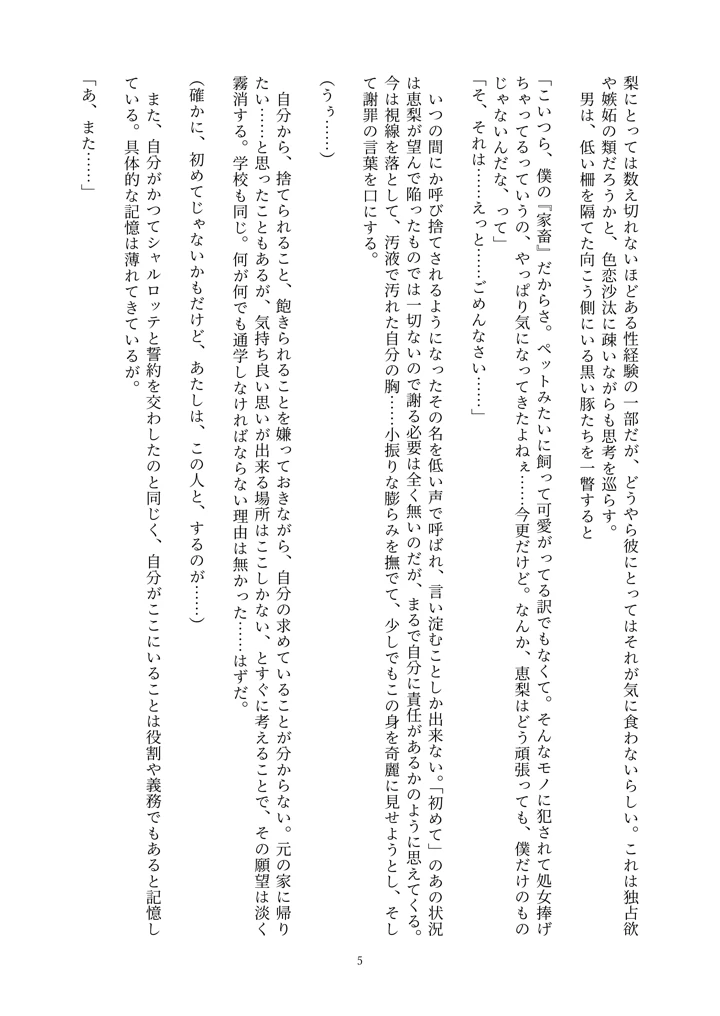 梨にとっては数え切れないほどある性経験の一部だが、どうやら彼にとってはそれが気に食わないらしい。これは独占欲や嫉妬の類だろうかと、色恋沙汰に疎いながらも思考を巡らす。

男は、低い柵を隔てた向こう側にいる黒い豚たちを一瞥すると

「こいつら、僕の『家畜』だからさ。ペットみたいに飼って可愛がってる訳でもなくて。そんなモノに犯されて処女捧げちゃってるっていうの、やっぱり気になってきたよねぇ……今更だけど。なんか、恵梨はどう頑張っても、僕だけのものじゃないんだな、って」

「そ、それは……えっと……ごめんなさい……」

いつの間にか呼び捨てされるようになったその名を低い声で呼ばれ、言い淀むことしか出来ない。「初めて」のあの状況は恵梨が望んで陥ったものでは一切ないので謝る必要は全く無いのだが、まるで自分に責任があるかのように思えてくる。今は視線を落として、汚液で汚れた自分の胸……小振りな膨らみを撫でて、少しでもこの身を奇麗に見せようとし、そして謝罪の言葉を口にする。

(うぅ……)

自分から、捨てられること、飽きられることを嫌っておきながら、自分の求めていることが分からない。元の家に帰りたい……と思ったこともあるが、気持ち良い思いが出来る場所はここしかない、とすぐに考えることで、その願望は淡く霧消する。学校も同じ。何が何でも通学しなければならない理由は無かった……はずだ。

(確かに、初めてじゃないかもだけど、あたしは、この人と、するのが……)

また、自分がかつてシャルロッテと誓約を交わしたのと同じく、自分がここにいることは役割や義務でもあると記憶している。具体的な記憶は薄れてきているが。

「あ、また……」

5